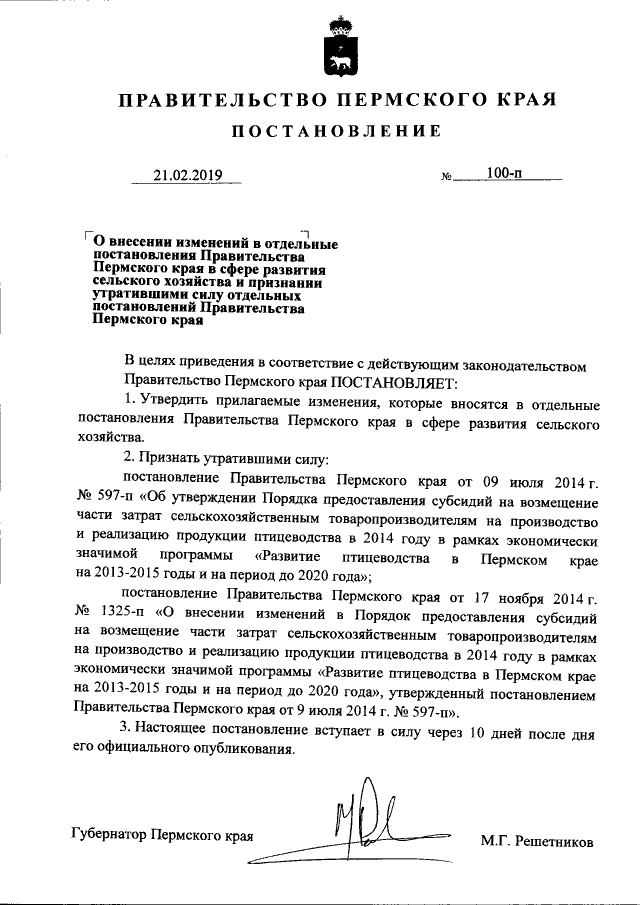 ПРАВИТЕЛЬСТВО ПЕРМСКОГО КРАЯ

ПОСТАНОВЛЕНИЕ

21.02.2019 № 100-п

О внесении изменений в отдельные постановления Правительства Пермского края в сфере развития сельского хозяйства и признании утратившими силу отдельных постановлений Правительства Пермского края

В целях приведения в соответствие с действующим законодательством Правительство Пермского края ПОСТАНОВЛЯЕТ:

1. Утвердить прилагаемые изменения, которые вносятся в отдельные постановления Правительства Пермского края в сфере развития сельского хозяйства.

2. Признать утратившими силу:

постановление Правительства Пермского края от 09 июля 2014 г. № 597-п «Об утверждении Порядка предоставления субсидий на возмещение части затрат сельскохозяйственным товаропроизводителям на производство и реализацию продукции птицеводства в 2014 году в рамках экономически значимой программы «Развитие птицеводства в Пермском крае на 2013-2015 годы и на период до 2020 года»;

постановление Правительства Пермского края от 17 ноября 2014 г. № 1325-п «О внесении изменений в Порядок предоставления субсидий на возмещение части затрат сельскохозяйственным товаропроизводителям на производство и реализацию продукции птицеводства в 2014 году в рамках экономически значимой программы «Развитие птицеводства в Пермском крае на 2013-2015 годы и на период до 2020 года», утвержденный постановлением Правительства Пермского края от 9 июля 2014 г. № 597-п».

3. Настоящее постановление вступает в силу через 10 дней после дня его официального опубликования.

Губернатор Пермского края М.Г. Решетников